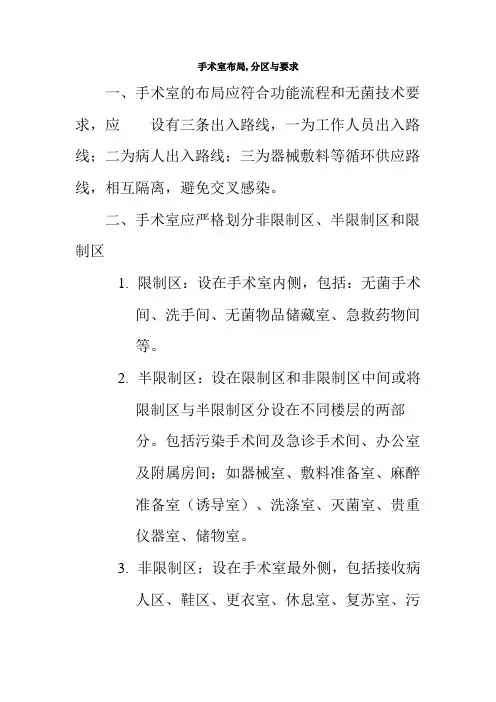 手术室布局, 分区与要求

一、手术室的布局应符合功能流程和无菌技术要求，应　设有三条出入路线，一为工作人员出入路线；二为病人出入路线；三为器械敷料等循环供应路线，相互隔离，避免交叉感染。

二、手术室应严格划分非限制区、半限制区和限制区

1. 限制区：设在手术室内侧，包括：无菌手术间、洗手间、无菌物品储藏室、急救药物间等。

2. 半限制区：设在限制区和非限制区中间或将限制区与半限制区分设在不同楼层的两部分。包括污染手术间及急诊手术间、办公室及附属房间；如器械室、敷料准备室、麻醉准备室（诱导室）、洗涤室、灭菌室、贵重仪器室、储物室。

3. 非限制区：设在手术室最外侧，包括接收病人区、鞋区、更衣室、休息室、复苏室、污